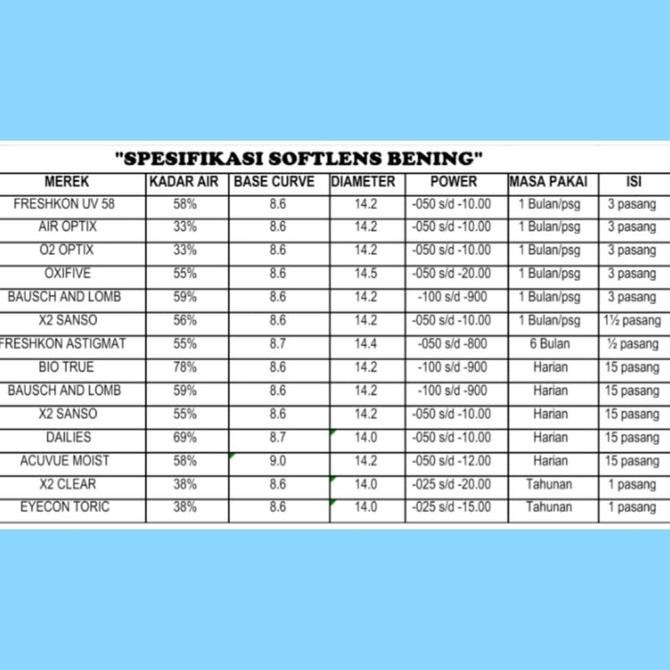 "SPESIFIKASI SOFTLENS BENING"

| MEREK | KADAR AIR | BASE CURVE | DIAMETER | POWER | MASA PAKAI | ISI |
|---|---|---|---|---|---|---|
| FRESHKON UV 58 | 58% | 8.6 | 14.2 | -050 s/d -10.00 | 1 Bulan/psg | 3 pasang |
| AIR OPTIX | 33% | 8.6 | 14.2 | -050 s/d -10.00 | 1 Bulan/psg | 3 pasang |
| O2 OPTIX | 33% | 8.6 | 14.2 | -050 s/d -10.00 | 1 Bulan/psg | 3 pasang |
| OXIFIVE | 55% | 8.6 | 14.5 | -050 s/d -20.00 | 1 Bulan/psg | 3 pasang |
| BAUSCH AND LOMB | 59% | 8.6 | 14.2 | -100 s/d -900 | 1 Bulan/psg | 3 pasang |
| X2 SANSO | 56% | 8.6 | 14.2 | -050 s/d -10.00 | 1 Bulan/psg | 1½ pasang |
| FRESHKON ASTIGMAT | 55% | 8.7 | 14.4 | -050 s/d -800 | 6 Bulan | ½ pasang |
| BIO TRUE | 78% | 8.6 | 14.2 | -100 s/d -900 | Harian | 15 pasang |
| BAUSCH AND LOMB | 59% | 8.6 | 14.2 | -100 s/d -900 | Harian | 15 pasang |
| X2 SANSO | 55% | 8.6 | 14.2 | -050 s/d -10.00 | Harian | 15 pasang |
| DAILIES | 69% | 8.7 | 14.0 | -050 s/d -10.00 | Harian | 15 pasang |
| ACUVUE MOIST | 58% | 9.0 | 14.2 | -050 s/d -12.00 | Harian | 15 pasang |
| X2 CLEAR | 38% | 8.6 | 14.0 | -025 s/d -20.00 | Tahunan | 1 pasang |
| EYECON TORIC | 38% | 8.6 | 14.0 | -025 s/d -15.00 | Tahunan | 1 pasang |